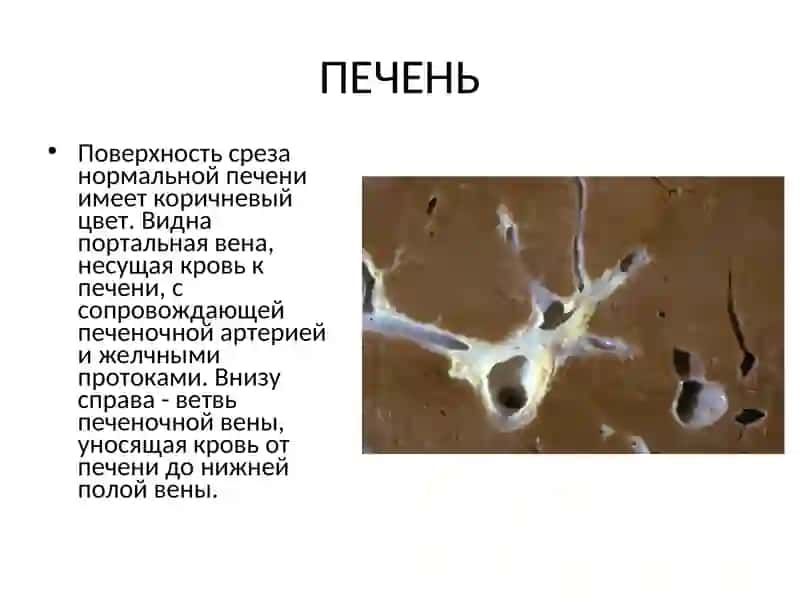 ПЕЧЕНЬ

• Поверхность среза нормальной печени имеет коричневый цвет. Видна портальная вена, несущая кровь к печени, с сопровождающей печеночной артерией и желчными протоками. Внизу справа - ветвь печеночной вены, уносящая кровь от печени до нижней полой вены.